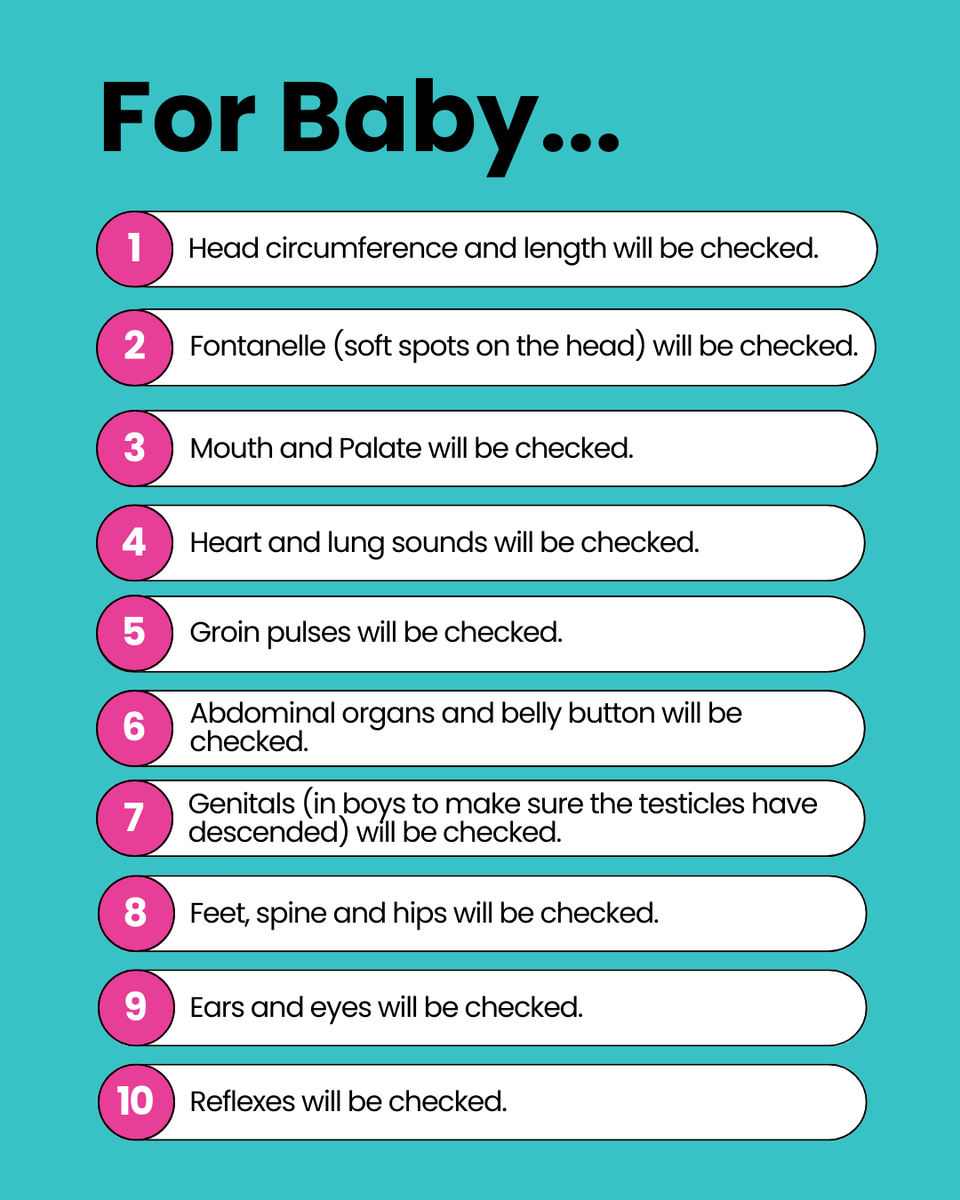 For Baby...

1 Head circumference and length will be checked.

2 Fontanelle (soft spots on the head) will be checked.

3 Mouth and Palate will be checked.

4 Heart and lung sounds will be checked.

5 Groin pulses will be checked.

6 Abdominal organs and belly button will be checked.

7 Genitals (in boys to make sure the testicles have descended) will be checked.

8 Feet, spine and hips will be checked.

9 Ears and eyes will be checked.

10 Reflexes will be checked.